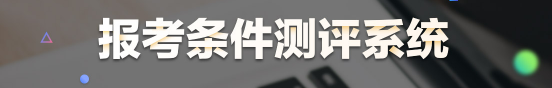 报考条件测评系统